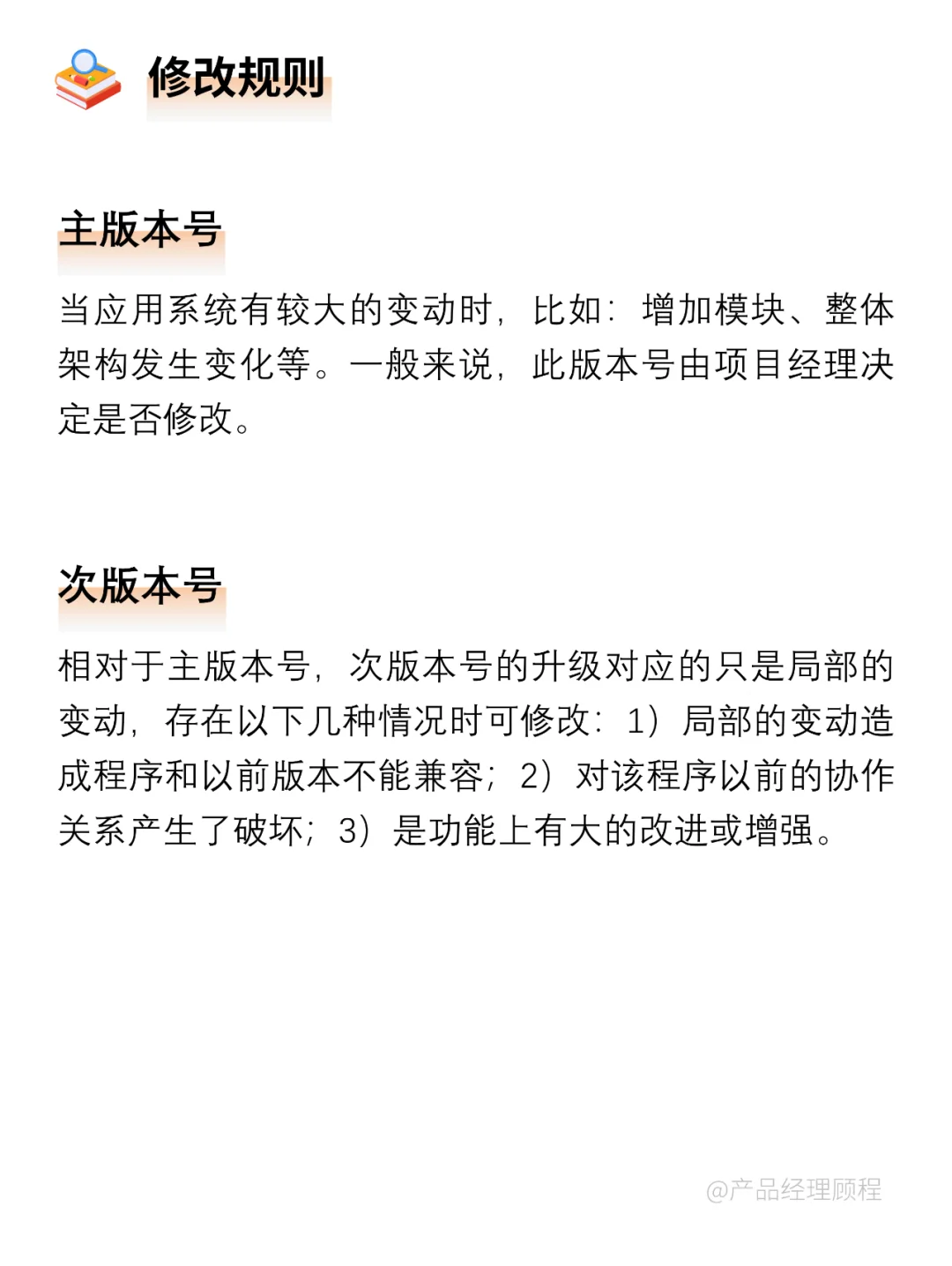 修改规则

主版本号

当应用系统有较大的变动时，比如：增加模块、整体架构发生变化等。一般来说，此版本号由项目经理决定是否修改。

次版本号

相对于主版本号，次版本号的升级对应的只是局部的变动，存在以下几种情况时可修改：1）局部的变动造成程序和以前版本不能兼容；2）对该程序以前的协作关系产生了破坏；3）是功能上有大的改进或增强。

@产品经理顾程